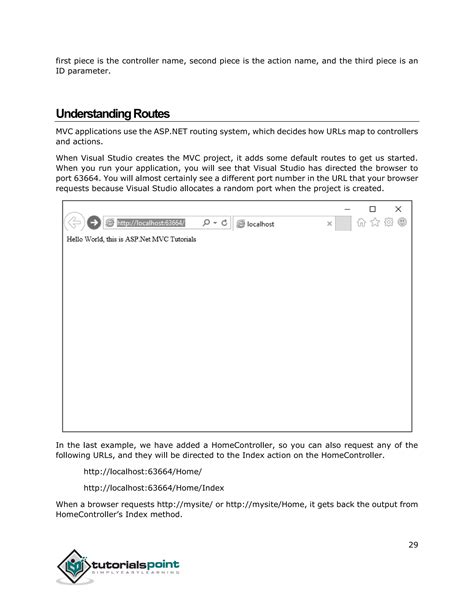 first piece is the controller name, second piece is the action name, and the third piece is an ID parameter.

Understanding Routes

MVC applications use the ASP.NET routing system, which decides how URLs map to controllers and actions.

When Visual Studio creates the MVC project, it adds some default routes to get us started. When you run your application, you will see that Visual Studio has directed the browser to port 63664. You will almost certainly see a different port number in the URL that your browser requests because Visual Studio allocates a random port when the project is created.

http://localhost:63664/

localhost

Hello World, this is ASP.Net MVC Tutorials

In the last example, we have added a HomeController, so you can also request any of the following URLs, and they will be directed to the Index action on the HomeController.

http://localhost:63664/Home/

http://localhost:63664/Home/Index

When a browser requests http://mysite/ or http://mysite/Home, it gets back the output from HomeController's Index method.

29

tutorialspoint
SIMPLYEASYLEARNING